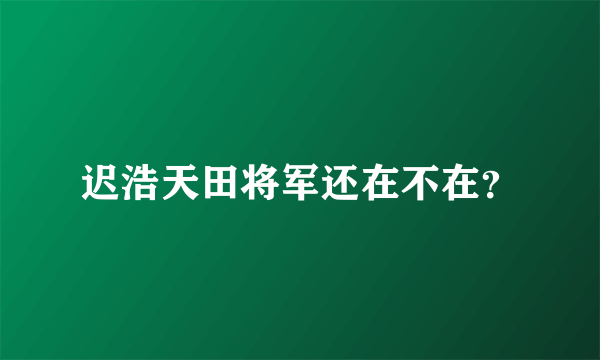 迟浩天田将军还在不在?